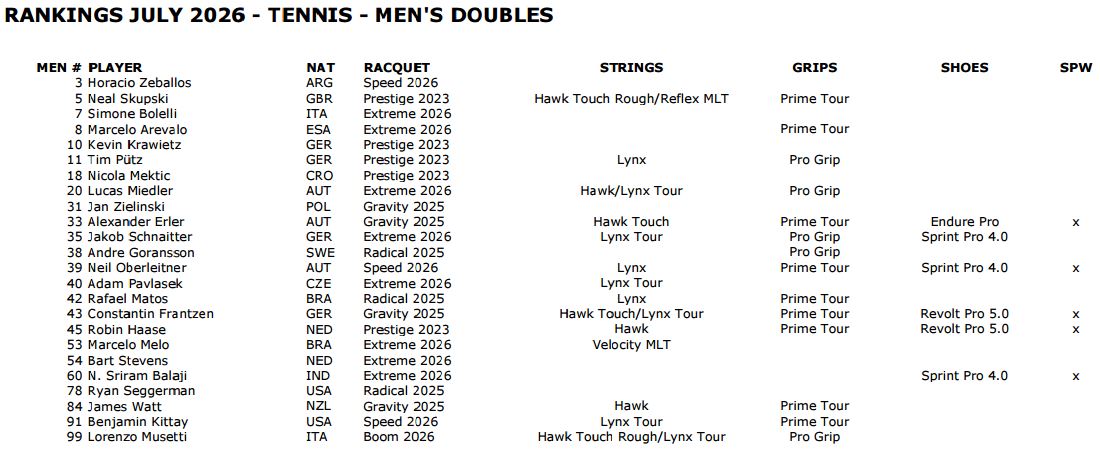 RANKINGS JULY 2026 - TENNIS - MEN'S DOUBLES

| MEN # | PLAYER | NAT | RACQUET | STRINGS | GRIPS | SHOES | SPW |
|---|---|---|---|---|---|---|---|
| 3 | Horacio Zeballos | ARG | Speed 2026 | | | | |
| 5 | Neal Skupski | GBR | Prestige 2023 | Hawk Touch Rough/Reflex MLT | Prime Tour | | |
| 7 | Simone Bolelli | ITA | Extreme 2026 | | | | |
| 8 | Marcelo Arevalo | ESA | Extreme 2026 | | Prime Tour | | |
| 10 | Kevin Krawietz | GER | Prestige 2023 | | | | |
| 11 | Tim Pütz | GER | Prestige 2023 | Lynx | Pro Grip | | |
| 18 | Nicola Mektic | CRO | Prestige 2023 | | | | |
| 20 | Lucas Miedler | AUT | Extreme 2026 | Hawk/Lynx Tour | Pro Grip | | |
| 31 | Jan Zielinski | POL | Gravity 2025 | | | | |
| 33 | Alexander Erler | AUT | Gravity 2025 | Hawk Touch | Prime Tour | Endure Pro | x |
| 35 | Jakob Schnaitter | GER | Extreme 2026 | Lynx Tour | Pro Grip | Sprint Pro 4.0 | |
| 38 | Andre Goransson | SWE | Radical 2025 | | Pro Grip | | |
| 39 | Neil Oberleitner | AUT | Speed 2026 | Lynx | Prime Tour | Sprint Pro 4.0 | x |
| 40 | Adam Pavlasek | CZE | Extreme 2026 | Lynx Tour | | | |
| 42 | Rafael Matos | BRA | Radical 2025 | Lynx | Prime Tour | | |
| 43 | Constantin Frantzen | GER | Gravity 2025 | Hawk Touch/Lynx Tour | Prime Tour | Revolt Pro 5.0 | x |
| 45 | Robin Haase | NED | Prestige 2023 | Hawk | Prime Tour | Revolt Pro 5.0 | x |
| 53 | Marcelo Melo | BRA | Extreme 2026 | Velocity MLT | | | |
| 54 | Bart Stevens | NED | Extreme 2026 | | | | |
| 60 | N. Sriram Balaji | IND | Extreme 2026 | | | Sprint Pro 4.0 | x |
| 78 | Ryan Seggerman | USA | Radical 2025 | | | | |
| 84 | James Watt | NZL | Gravity 2025 | Hawk | Prime Tour | | |
| 91 | Benjamin Kittay | USA | Speed 2026 | Lynx Tour | Prime Tour | | |
| 99 | Lorenzo Musetti | ITA | Boom 2026 | Hawk Touch Rough/Lynx Tour | Pro Grip | | |